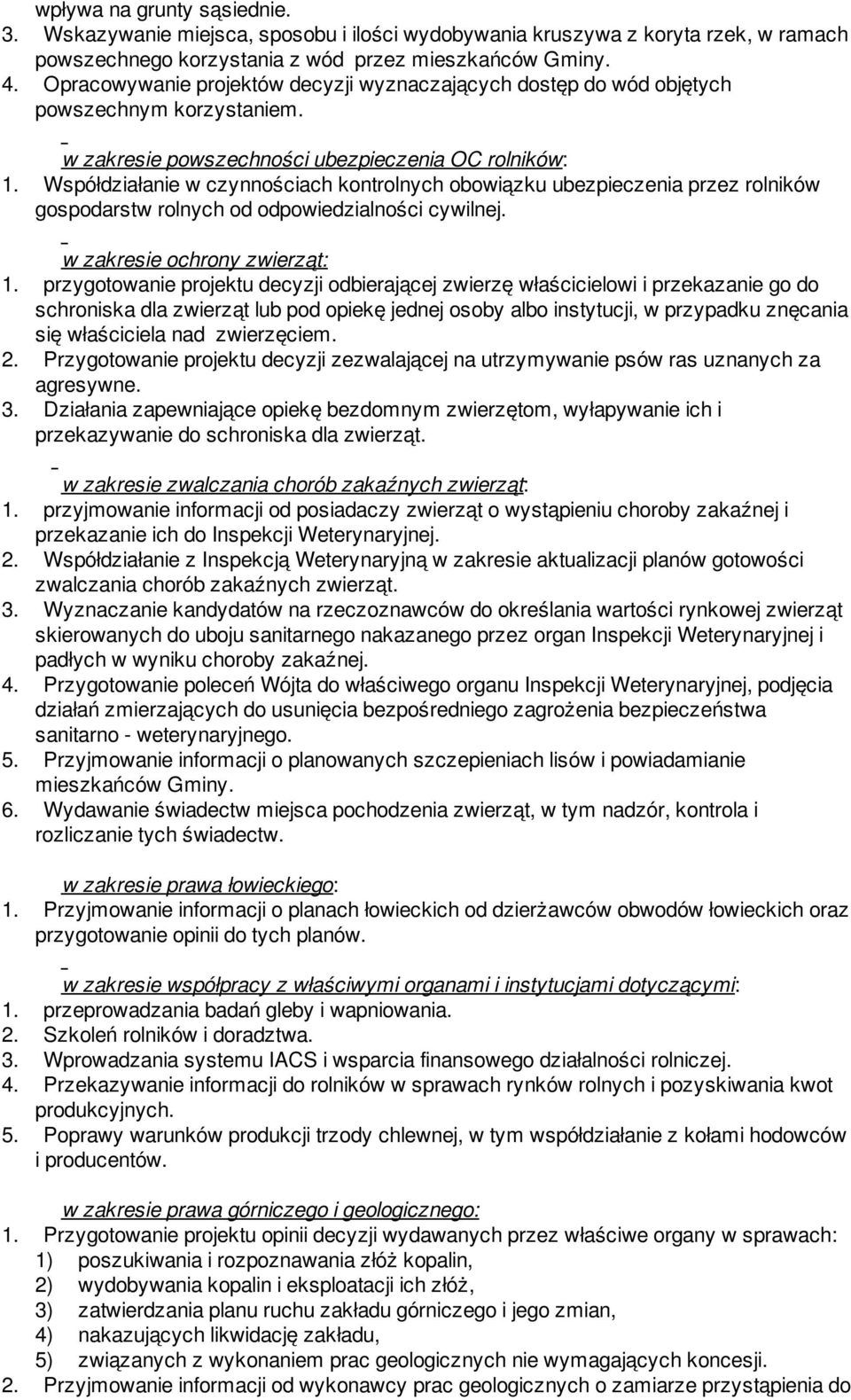 wpływa na grunty sąsiednie.
3. Wskazywanie miejsca, sposobu i ilości wydobywania kruszywa z koryta rzek, w ramach powszechnego korzystania z wód przez mieszkańców Gminy.
4. Opracowywanie projektów decyzji wyznaczających dostęp do wód objętych powszechnym korzystaniem.

w zakresie powszechności ubezpieczenia OC rolników:
1. Współdziałanie w czynnościach kontrolnych obowiązku ubezpieczenia przez rolników gospodarstw rolnych od odpowiedzialności cywilnej.

w zakresie ochrony zwierząt:
1. przygotowanie projektu decyzji odbierającej zwierzę właścicielowi i przekazanie go do schroniska dla zwierząt lub pod opiekę jednej osoby albo instytucji, w przypadku znęcania się właściciela nad zwierzęciem.
2. Przygotowanie projektu decyzji zezwalającej na utrzymywanie psów ras uznanych za agresywne.
3. Działania zapewniające opiekę bezdomnym zwierzętom, wyłapywanie ich i przekazywanie do schroniska dla zwierząt.

w zakresie zwalczania chorób zakaźnych zwierząt:
1. przyjmowanie informacji od posiadaczy zwierząt o wystąpieniu choroby zakaźnej i przekazanie ich do Inspekcji Weterynaryjnej.
2. Współdziałanie z Inspekcją Weterynaryjną w zakresie aktualizacji planów gotowości zwalczania chorób zakaźnych zwierząt.
3. Wyznaczanie kandydatów na rzeczoznawców do określania wartości rynkowej zwierząt skierowanych do uboju sanitarnego nakazanego przez organ Inspekcji Weterynaryjnej i padłych w wyniku choroby zakaźnej.
4. Przygotowanie poleceń Wójta do właściwego organu Inspekcji Weterynaryjnej, podjęcia działań zmierzających do usunięcia bezpośredniego zagrożenia bezpieczeństwa sanitarno - weterynaryjnego.
5. Przyjmowanie informacji o planowanych szczepieniach lisów i powiadamianie mieszkańców Gminy.
6. Wydawanie świadectw miejsca pochodzenia zwierząt, w tym nadzór, kontrola i rozliczanie tych świadectw.

w zakresie prawa łowieckiego:
1. Przyjmowanie informacji o planach łowieckich od dzierżawców obwodów łowieckich oraz przygotowanie opinii do tych planów.

w zakresie współpracy z właściwymi organami i instytucjami dotyczącymi:
1. przeprowadzania badań gleby i wapniowania.
2. Szkoleń rolników i doradztwa.
3. Wprowadzania systemu IACS i wsparcia finansowego działalności rolniczej.
4. Przekazywanie informacji do rolników w sprawach rynków rolnych i pozyskiwania kwot produkcyjnych.
5. Poprawy warunków produkcji trzody chlewnej, w tym współdziałanie z kołami hodowców i producentów.

w zakresie prawa górniczego i geologicznego:
1. Przygotowanie projektu opinii decyzji wydawanych przez właściwe organy w sprawach:
1) poszukiwania i rozpoznawania złóż kopalin,
2) wydobywania kopalin i eksploatacji ich złóż,
3) zatwierdzania planu ruchu zakładu górniczego i jego zmian,
4) nakazujących likwidację zakładu,
5) związanych z wykonaniem prac geologicznych nie wymagających koncesji.
2. Przyjmowanie informacji od wykonawcy prac geologicznych o zamiarze przystąpienia do